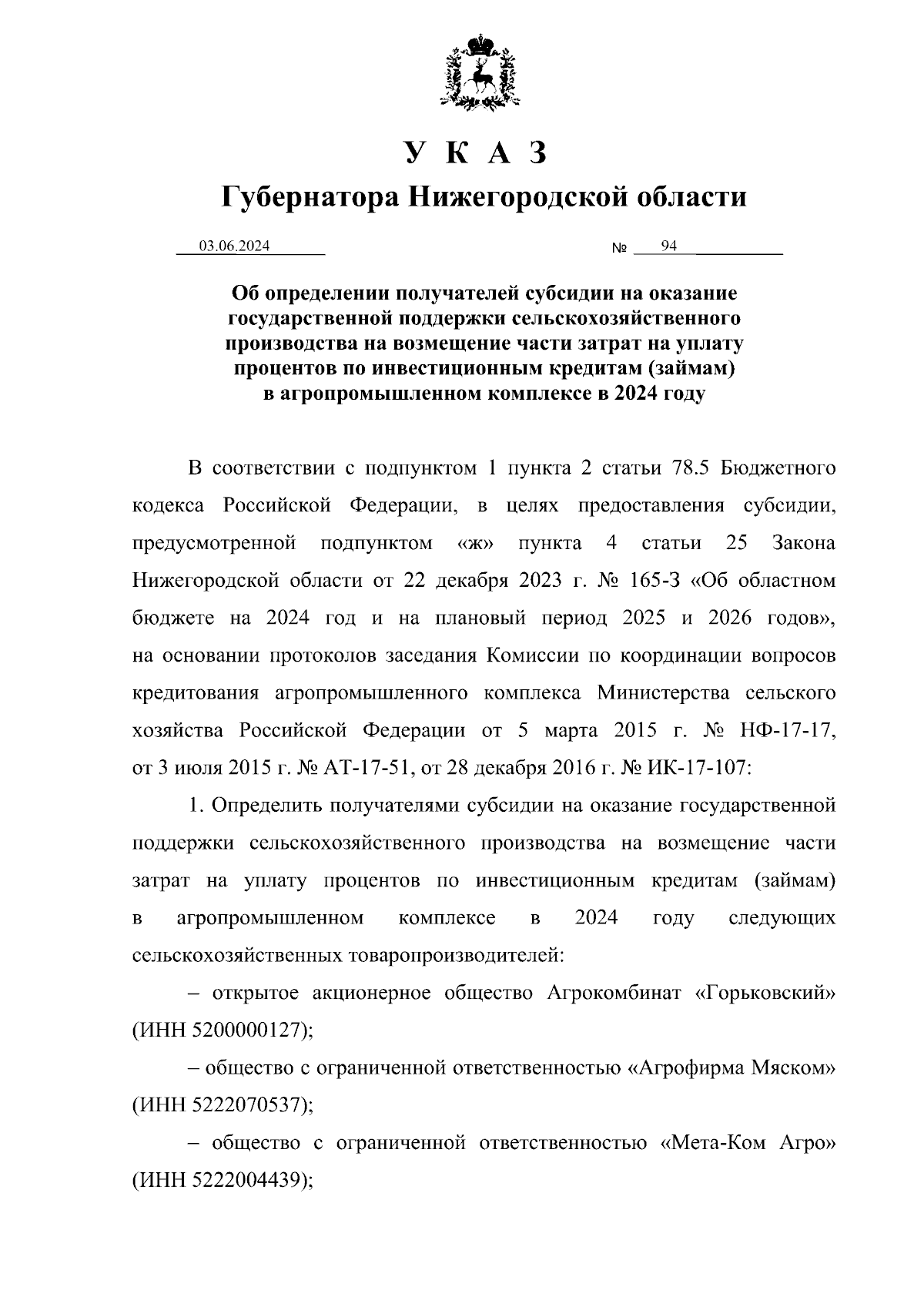 У К А З
Губернатора Нижегородской области

03.06.2024 № 94

Об определении получателей субсидии на оказание государственной поддержки сельскохозяйственного производства на возмещение части затрат на уплату процентов по инвестиционным кредитам (займам) в агропромышленном комплексе в 2024 году

В соответствии с подпунктом 1 пункта 2 статьи 78.5 Бюджетного кодекса Российской Федерации, в целях предоставления субсидии, предусмотренной подпунктом «ж» пункта 4 статьи 25 Закона Нижегородской области от 22 декабря 2023 г. № 165-З «Об областном бюджете на 2024 год и на плановый период 2025 и 2026 годов», на основании протоколов заседания Комиссии по координации вопросов кредитования агропромышленного комплекса Министерства сельского хозяйства Российской Федерации от 5 марта 2015 г. № НФ-17-17, от 3 июля 2015 г. № АТ-17-51, от 28 декабря 2016 г. № ИК-17-107:

1. Определить получателями субсидии на оказание государственной поддержки сельскохозяйственного производства на возмещение части затрат на уплату процентов по инвестиционным кредитам (займам) в агропромышленном комплексе в 2024 году следующих сельскохозяйственных товаропроизводителей:

– открытое акционерное общество Агрокомбинат «Горьковский» (ИНН 5200000127);

– общество с ограниченной ответственностью «Агрофирма Мяском» (ИНН 5222070537);

– общество с ограниченной ответственностью «Мета-Ком Агро» (ИНН 5222004439);